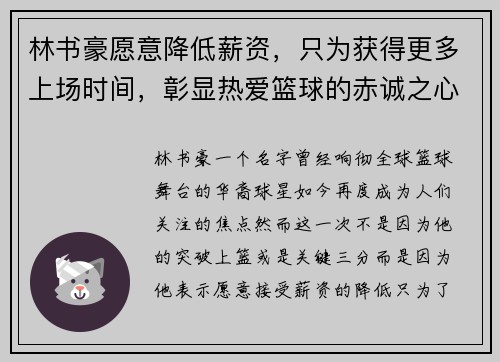 林书豪愿意降低薪资，只为获得更多上场时间，彰显热爱篮球的赤诚之心

林书豪一个名字曾经响彻全球篮球舞台的华裔球星如今再度成为人们关注的焦点然而这一次不是因为他的突破上篮或是关键三分而是因为他表示愿意接受薪资的降低只为了